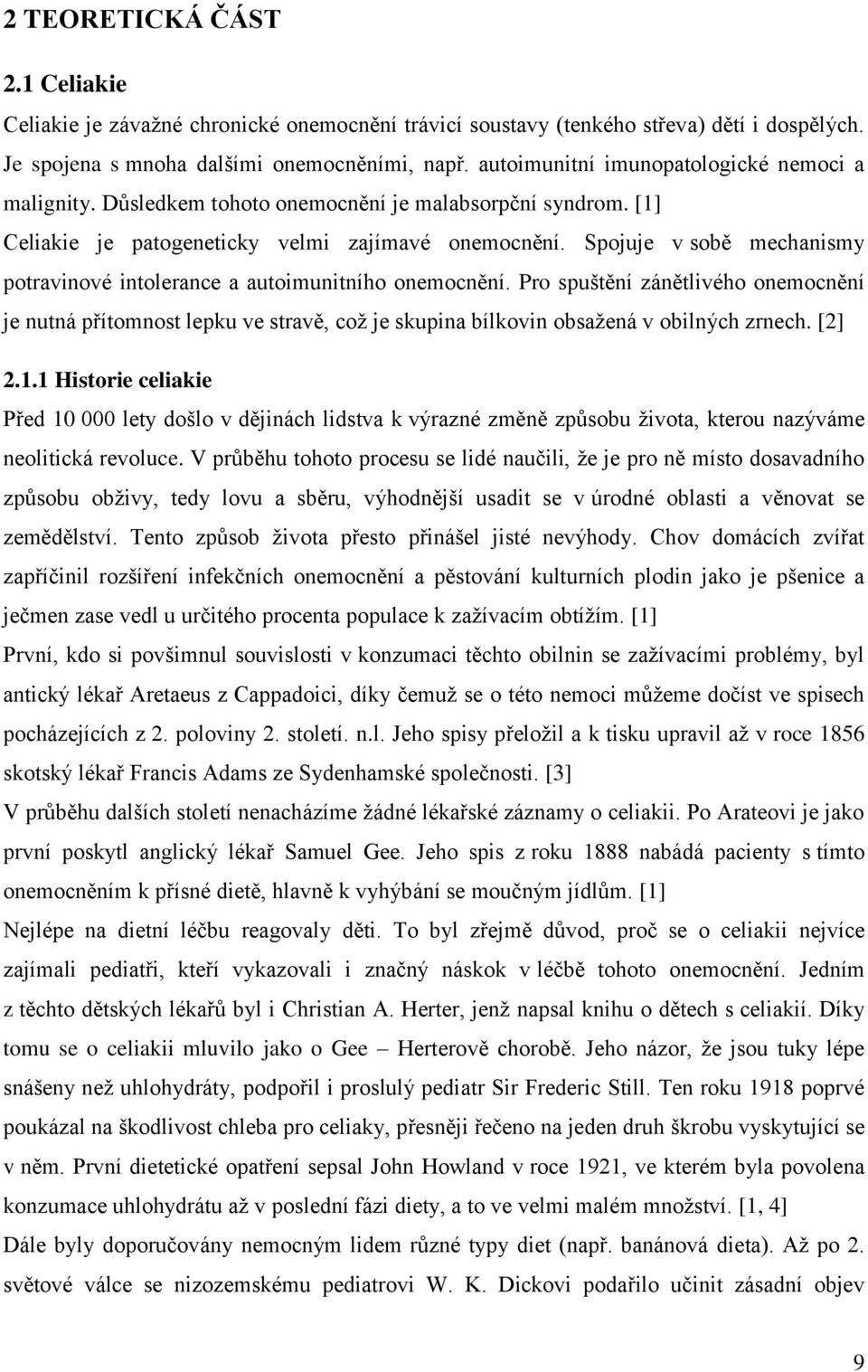 2 TEORETICKÁ ČÁST

2.1 Celiakie

Celiakie je závažné chronické onemocnění trávicí soustavy (tenkého střeva) dětí i dospělých. Je spojena s mnoha dalšími onemocněními, např. autoimunitní imunopatologické nemoci a malignity. Důsledkem tohoto onemocnění je malabsorpční syndrom. [1]

Celiakie je patogeneticky velmi zajímavé onemocnění. Spojuje v sobě mechanismy potravinové intolerance a autoimunitního onemocnění. Pro spuštění zánětlivého onemocnění je nutná přítomnost lepku ve stravě, což je skupina bílkovin obsažená v obilných zrnech. [2]

2.1.1 Historie celiakie

Před 10 000 lety došlo v dějinách lidstva k výrazné změně způsobu života, kterou nazýváme neolitická revoluce. V průběhu tohoto procesu se lidé naučili, že je pro ně místo dosavadního způsobu obživy, tedy lovu a sběru, výhodnější usadit se v úrodné oblasti a věnovat se zemědělství. Tento způsob života přesto přinášel jisté nevýhody. Chov domácích zvířat zapříčinil rozšíření infekčních onemocnění a pěstování kulturních plodin jako je pšenice a ječmen zase vedl u určitého procenta populace k zažívacím obtížím. [1]

První, kdo si povšimnul souvislosti v konzumaci těchto obilnin se zažívacími problémy, byl antický lékař Aretaeus z Cappadoici, díky čemuž se o této nemoci můžeme dočíst ve spisech pocházejících z 2. poloviny 2. století. n.l. Jeho spisy přeložil a k tisku upravil až v roce 1856 skotský lékař Francis Adams ze Sydenhamské společnosti. [3]

V průběhu dalších století nenacházíme žádné lékařské záznamy o celiakii. Po Arateovi je jako první poskytl anglický lékař Samuel Gee. Jeho spis z roku 1888 nabádá pacienty s tímto onemocněním k přísné dietě, hlavně k vyhýbání se moučným jídlům. [1]

Nejlépe na dietní léčbu reagovaly děti. To byl zřejmě důvod, proč se o celiakii nejvíce zajímali pediatři, kteří vykazovali i značný náskok v léčbě tohoto onemocnění. Jedním z těchto dětských lékařů byl i Christian A. Herter, jenž napsal knihu o dětech s celiakií. Díky tomu se o celiakii mluvilo jako o Gee – Herterově chorobě. Jeho názor, že jsou tuky lépe snášeny než uhlohydráty, podpořil i proslulý pediatr Sir Frederic Still. Ten roku 1918 poprvé poukázal na škodlivost chleba pro celiaky, přesněji řečeno na jeden druh škrobu vyskytující se v něm. První dietetické opatření sepsal John Howland v roce 1921, ve kterém byla povolena konzumace uhlohydrátu až v poslední fázi diety, a to ve velmi malém množství. [1, 4]

Dále byly doporučovány nemocným lidem různé typy diet (např. banánová dieta). Až po 2. světové válce se nizozemskému pediatrovi W. K. Dickovi podařilo učinit zásadní objev

9